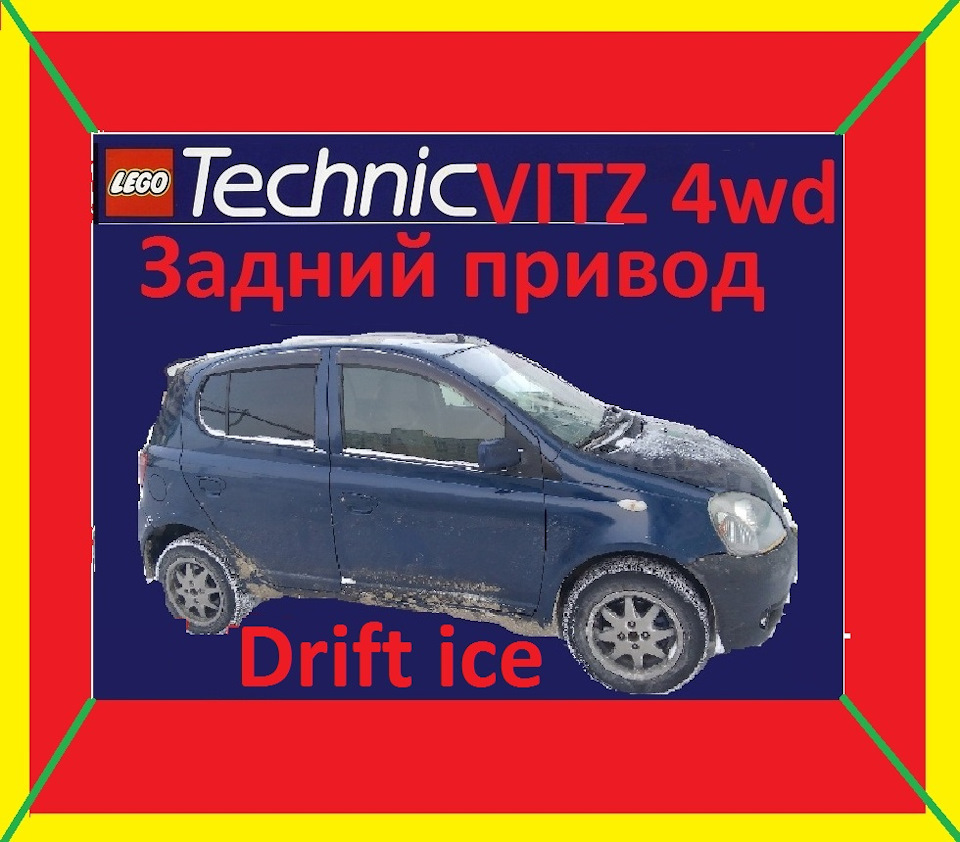 LEGO Technic VITZ 4wd
Задний привод
Drift ice